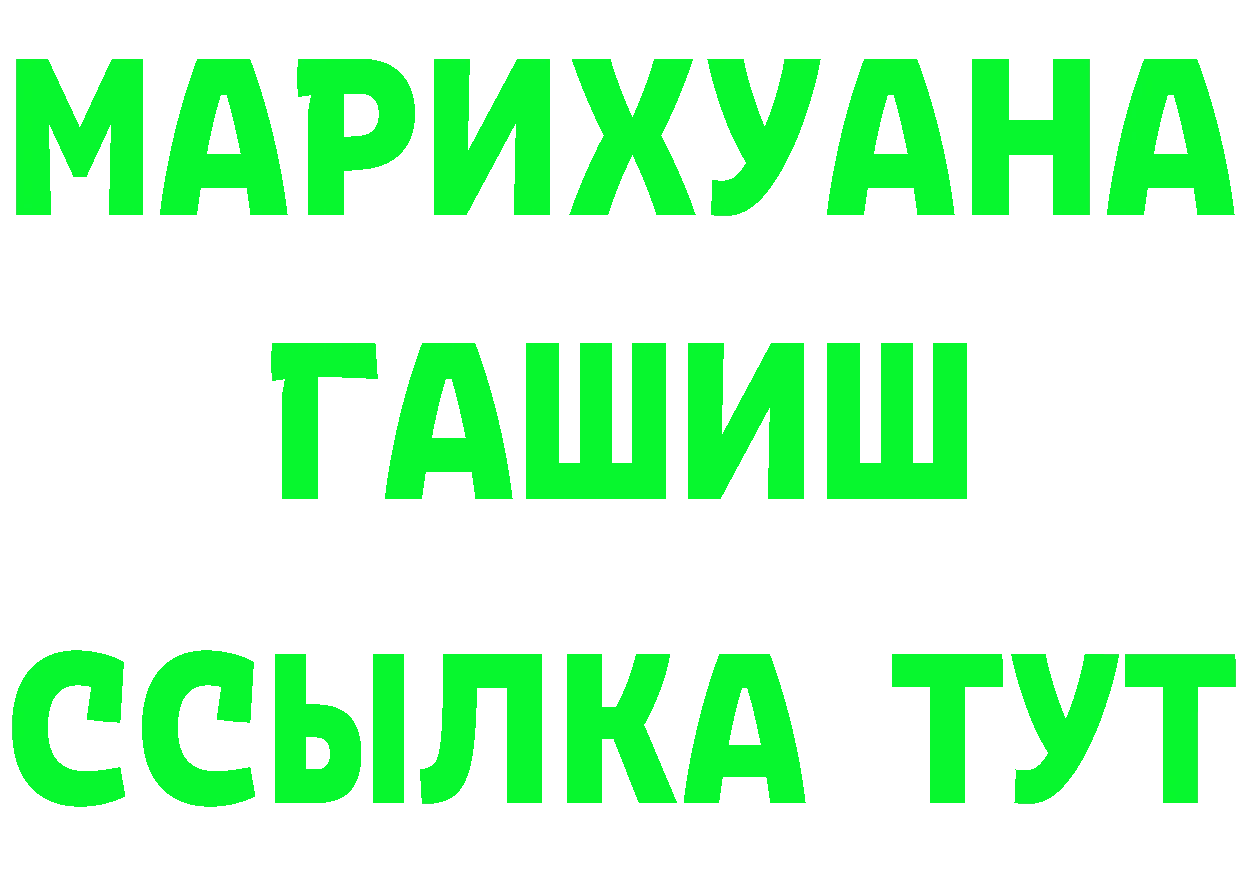 МАРИХУАНА
ГАШИШ
ССЫЛКА ТУТ